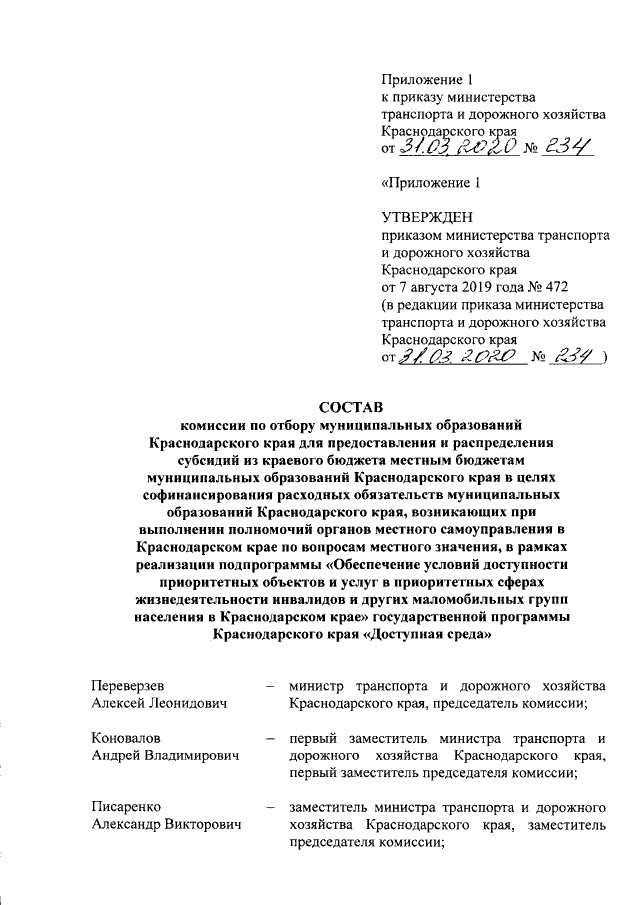 Приложение 1
к приказу министерства
транспорта и дорожного хозяйства
Краснодарского края
от 31.03.2020 № 234

«Приложение 1

УТВЕРЖДЕН
приказом министерства транспорта
и дорожного хозяйства
Краснодарского края
от 7 августа 2019 года № 472
(в редакции приказа министерства
транспорта и дорожного хозяйства
Краснодарского края
от 31.03.2020 № 234 )

СОСТАВ
комиссии по отбору муниципальных образований Краснодарского края для предоставления и распределения субсидий из краевого бюджета местным бюджетам муниципальных образований Краснодарского края в целях софинансирования расходных обязательств муниципальных образований Краснодарского края, возникающих при выполнении полномочий органов местного самоуправления в Краснодарском крае по вопросам местного значения, в рамках реализации подпрограммы «Обеспечение условий доступности приоритетных объектов и услуг в приоритетных сферах жизнедеятельности инвалидов и других маломобильных групп населения в Краснодарском крае» государственной программы Краснодарского края «Доступная среда»

| | | |
|---|---|---|
| Переверзев Алексей Леонидович | – | министр транспорта и дорожного хозяйства Краснодарского края, председатель комиссии; |
| Коновалов Андрей Владимирович | – | первый заместитель министра транспорта и дорожного хозяйства Краснодарского края, первый заместитель председателя комиссии; |
| Писаренко Александр Викторович | – | заместитель министра транспорта и дорожного хозяйства Краснодарского края, заместитель председателя комиссии; |